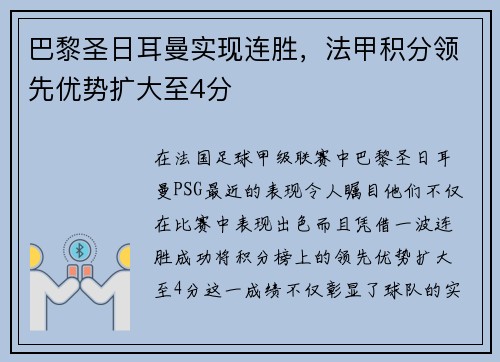 巴黎圣日耳曼实现连胜，法甲积分领先优势扩大至4分

在法国足球甲级联赛中巴黎圣日耳曼PSG最近的表现令人瞩目他们不仅在比赛中表现出色而且凭借一波连胜成功将积分榜上的领先优势扩大至4分这一成绩不仅彰显了球队的实